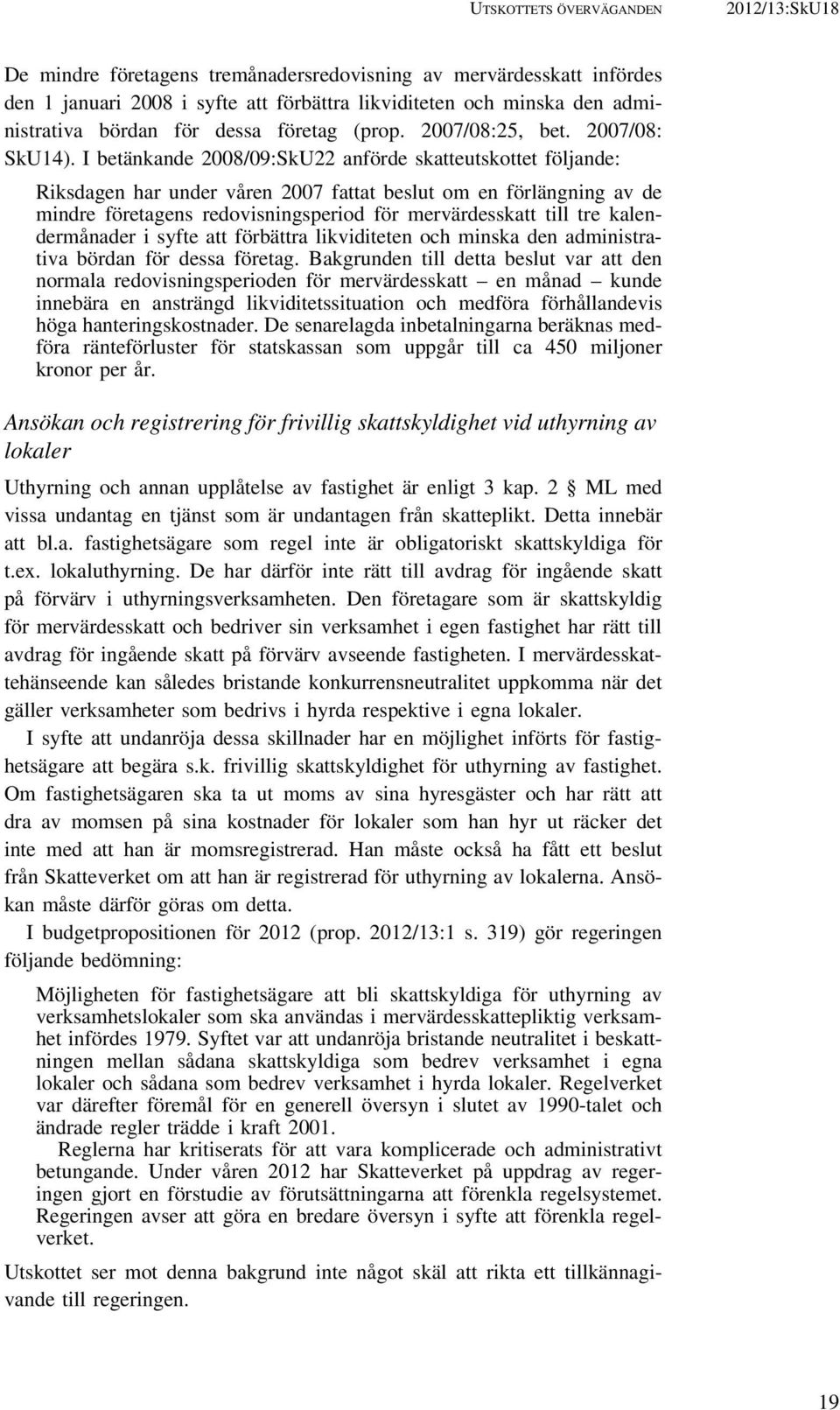 UTSKOTTETS ÖVERVÄGANDEN 2012/13:SkU18

De mindre företagens tremånadersredovisning av mervärdesskatt infördes den 1 januari 2008 i syfte att förbättra likviditeten och minska den administrativa bördan för dessa företag (prop. 2007/08:25, bet. 2007/08: SkU14). I betänkande 2008/09:SkU22 anförde skatteutskottet följande:

Riksdagen har under våren 2007 fattat beslut om en förlängning av de mindre företagens redovisningsperiod för mervärdesskatt till tre kalendermånader i syfte att förbättra likviditeten och minska den administrativa bördan för dessa företag. Bakgrunden till detta beslut var att den normala redovisningsperioden för mervärdesskatt – en månad – kunde innebära en ansträngd likviditetssituation och medföra förhållandevis höga hanteringskostnader. De senarelagda inbetalningarna beräknas medföra ränteförluster för statskassan som uppgår till ca 450 miljoner kronor per år.

Ansökan och registrering för frivillig skattskyldighet vid uthyrning av lokaler

Uthyrning och annan upplåtelse av fastighet är enligt 3 kap. 2 § ML med vissa undantag en tjänst som är undantagen från skatteplikt. Detta innebär att bl.a. fastighetsägare som regel inte är obligatoriskt skattskyldiga för t.ex. lokaluthyrning. De har därför inte rätt till avdrag för ingående skatt på förvärv i uthyrningsverksamheten. Den företagare som är skattskyldig för mervärdesskatt och bedriver sin verksamhet i egen fastighet har rätt till avdrag för ingående skatt på förvärv avseende fastigheten. I mervärdesskattehänseende kan således bristande konkurrensneutralitet uppkomma när det gäller verksamheter som bedrivs i hyrda respektive i egna lokaler.

I syfte att undanröja dessa skillnader har en möjlighet införts för fastighetsägare att begära s.k. frivillig skattskyldighet för uthyrning av fastighet. Om fastighetsägaren ska ta ut moms av sina hyresgäster och har rätt att dra av momsen på sina kostnader för lokaler som han hyr ut räcker det inte med att han är momsregistrerad. Han måste också ha fått ett beslut från Skatteverket om att han är registrerad för uthyrning av lokalerna. Ansökan måste därför göras om detta.

I budgetpropositionen för 2012 (prop. 2012/13:1 s. 319) gör regeringen följande bedömning:

Möjligheten för fastighetsägare att bli skattskyldiga för uthyrning av verksamhetslokaler som ska användas i mervärdesskattepliktig verksamhet infördes 1979. Syftet var att undanröja bristande neutralitet i beskattningen mellan sådana skattskyldiga som bedrev verksamhet i egna lokaler och sådana som bedrev verksamhet i hyrda lokaler. Regelverket var därefter föremål för en generell översyn i slutet av 1990-talet och ändrade regler trädde i kraft 2001.

Reglerna har kritiserats för att vara komplicerade och administrativt betungande. Under våren 2012 har Skatteverket på uppdrag av regeringen gjort en förstudie av förutsättningarna att förenkla regelsystemet. Regeringen avser att göra en bredare översyn i syfte att förenkla regelverket.

Utskottet ser mot denna bakgrund inte något skäl att rikta ett tillkännagivande till regeringen.

19